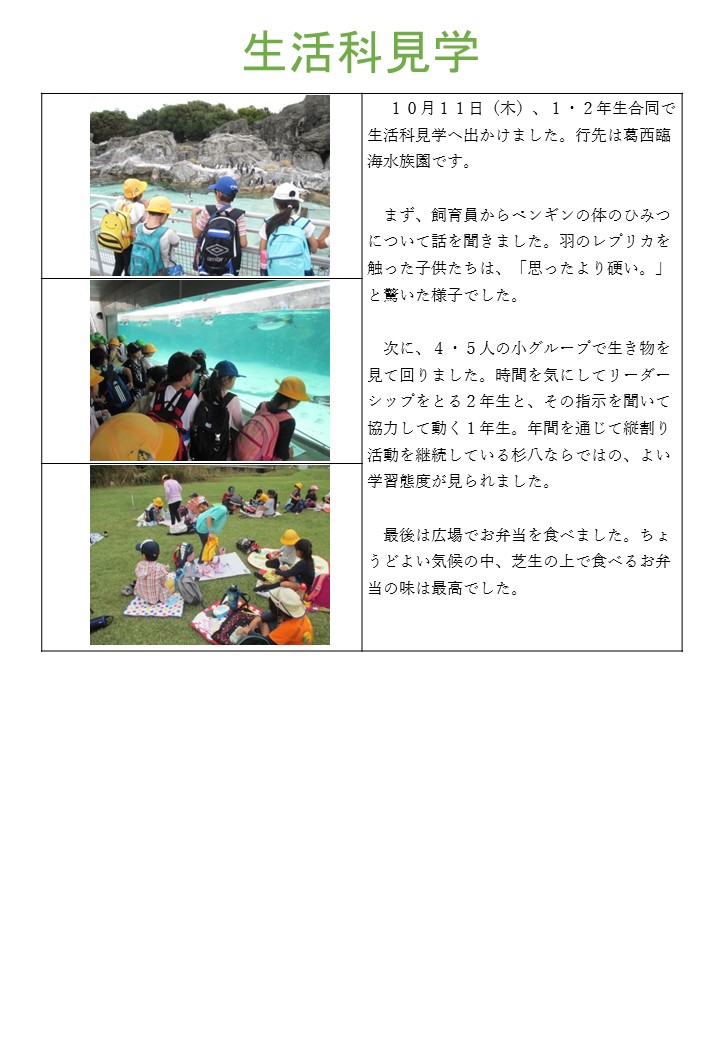 生活科見学

１０月１１日（木）、１・２年生合同で生活科見学へ出かけました。行先は葛西臨海水族園です。

まず、飼育員からペンギンの体のひみつについて話を聞きました。羽のレプリカを触った子供たちは、「思ったより硬い。」と驚いた様子でした。

次に、４・５人の小グループで生き物を見て回りました。時間を気にしてリーダーシップをとる２年生と、その指示を聞いて協力して動く１年生。年間を通じて縦割り活動を継続している杉八ならではの、よい学習態度が見られました。

最後は広場でお弁当を食べました。ちょうどよい気候の中、芝生の上で食べるお弁当の味は最高でした。